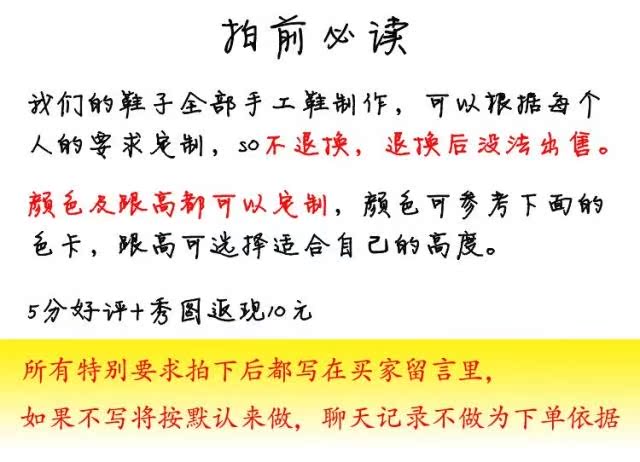 拍前必读

我们的鞋子全部手工鞋制作，可以根据每个人的要求定制，so不退换，退换后没法出售。

颜色及跟高都可以定制，颜色可参考下面的色卡，跟高可选择适合自己的高度。

5分好评+秀图返现10元

所有特别要求拍下后都写在买家留言里，
如果不写将按默认来做，聊天记录不做为下单依据